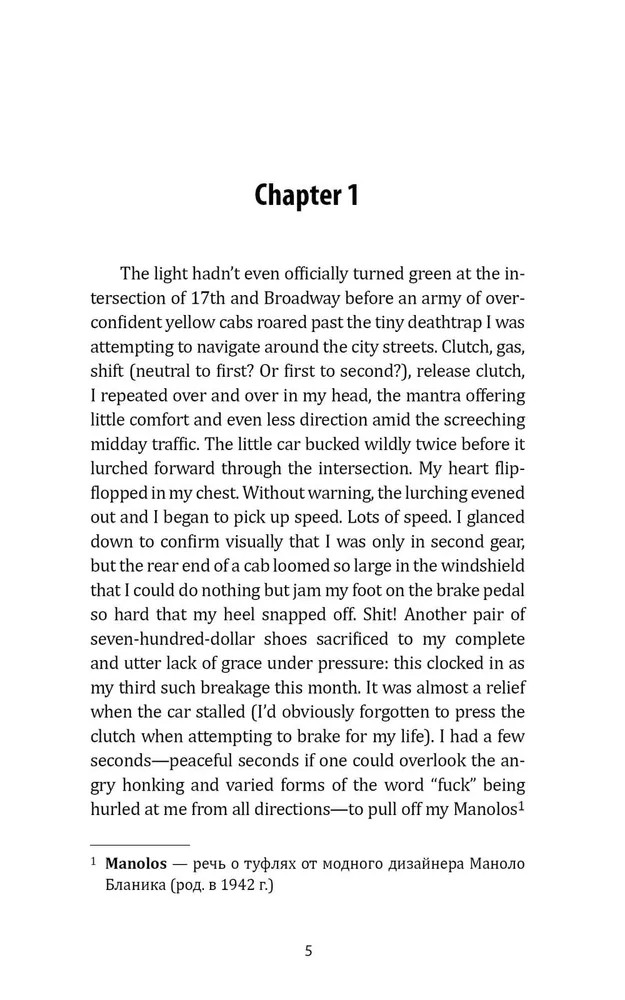 Chapter 1

The light hadn't even officially turned green at the intersection of 17th and Broadway before an army of overconfident yellow cabs roared past the tiny deathtrap I was attempting to navigate around the city streets. Clutch, gas, shift (neutral to first? Or first to second?), release clutch, I repeated over and over in my head, the mantra offering little comfort and even less direction amid the screeching midday traffic. The little car bucked wildly twice before it lurched forward through the intersection. My heart flip-flopped in my chest. Without warning, the lurching evened out and I began to pick up speed. Lots of speed. I glanced down to confirm visually that I was only in second gear, but the rear end of a cab loomed so large in the windshield that I could do nothing but jam my foot on the brake pedal so hard that my heel snapped off. Shit! Another pair of seven-hundred-dollar shoes sacrificed to my complete and utter lack of grace under pressure: this clocked in as my third such breakage this month. It was almost a relief when the car stalled (I'd obviously forgotten to press the clutch when attempting to brake for my life). I had a few seconds—peaceful seconds if one could overlook the angry honking and varied forms of the word "fuck" being hurled at me from all directions—to pull off my Manolos$^1$

$^1$ **Manolos** — речь о туфлях от модного дизайнера Маноло Бланика (род. в 1942 г.)

5